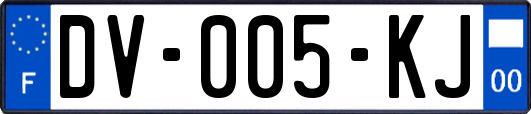 F
DV-005-KJ
00